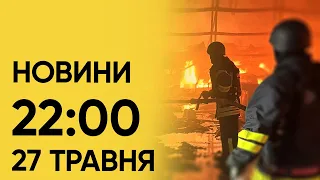 НОВИНИ
22:00
27 ТРАВНЯ